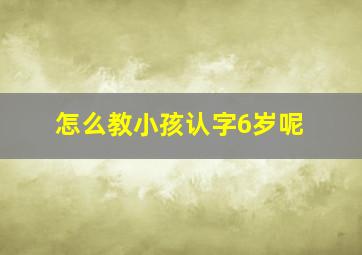 怎么教小孩认字6岁呢